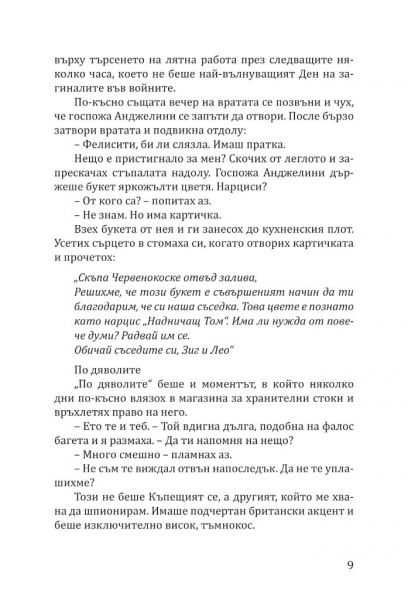 върху търсенето на лятна работа през следващите няколко часа, което не беше най-вълнуващият Ден на загиналите във войните.

По-късно същата вечер на вратата се позвъни и чух, че госпожа Анджелини се запъти да отвори. После бързо затвори вратата и подвикна отдолу:

– Фелисити, би ли слязла. Имаш пратка.

Нещо е пристигнало за мен? Скочих от леглото и запрескачах стъпалата надолу. Госпожа Анджелини държеше букет яркожълти цветя. Нарциси?

– От кого са? – попитах аз.

– Не знам. Но има картичка.

Взех букета от нея и ги занесох до кухненския плот. Усетих сърцето в стомаха си, когато отворих картичката и прочетох:

„Скъпа Червенокоске отвъд залива,
Решихме, че този букет е съвършеният начин да ти благодарим, че си наша съседка. Това цвете е познато като нарцис „Надничащ Том". Има ли нужда от повече думи? Радвай им се.
Обичай съседите си, Зиг и Лео"

По дяволите

„По дяволите" беше и моментът, в който няколко дни по-късно влязох в магазина за хранителни стоки и връхлетях право на него.

– Ето те и теб. – Той вдигна дълга, подобна на фалос багета и я размаха. – Да ти напомня на нещо?

– Много смешно – пламнах аз.

– Не съм те виждал отвън напоследък. Да не те уплашихме?

Този не беше Къпещият се, а другият, който ме хвана да шпионирам. Имаше подчертан британски акцент и беше изключително висок, тъмнокос.

9